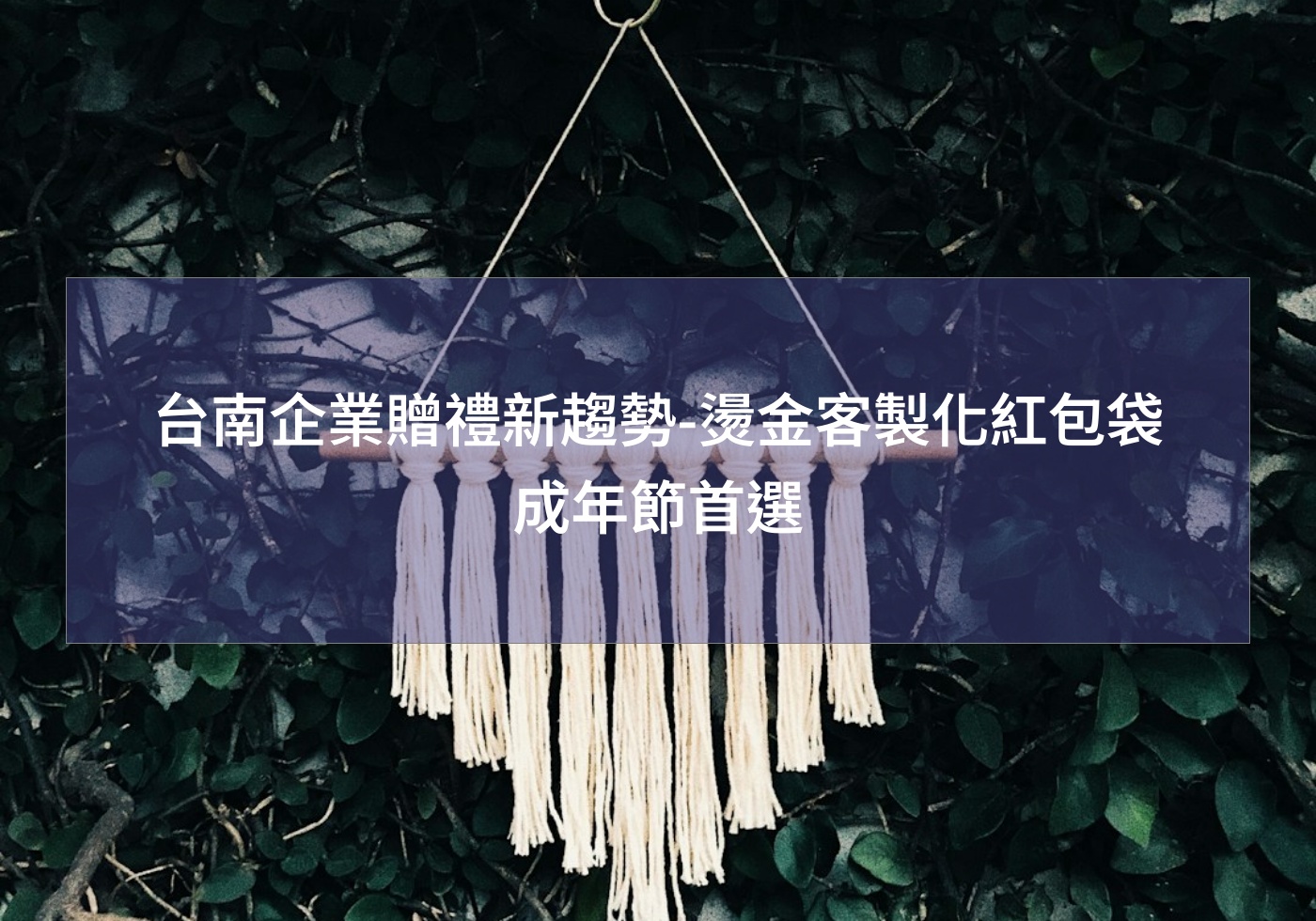 台南企業贈禮新趨勢-燙金客製化紅包袋成年節首選